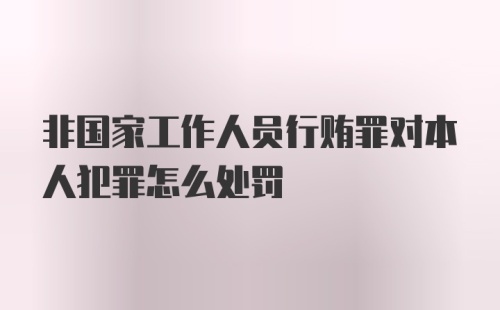 非国家工作人员行贿罪对本人犯罪怎么处罚